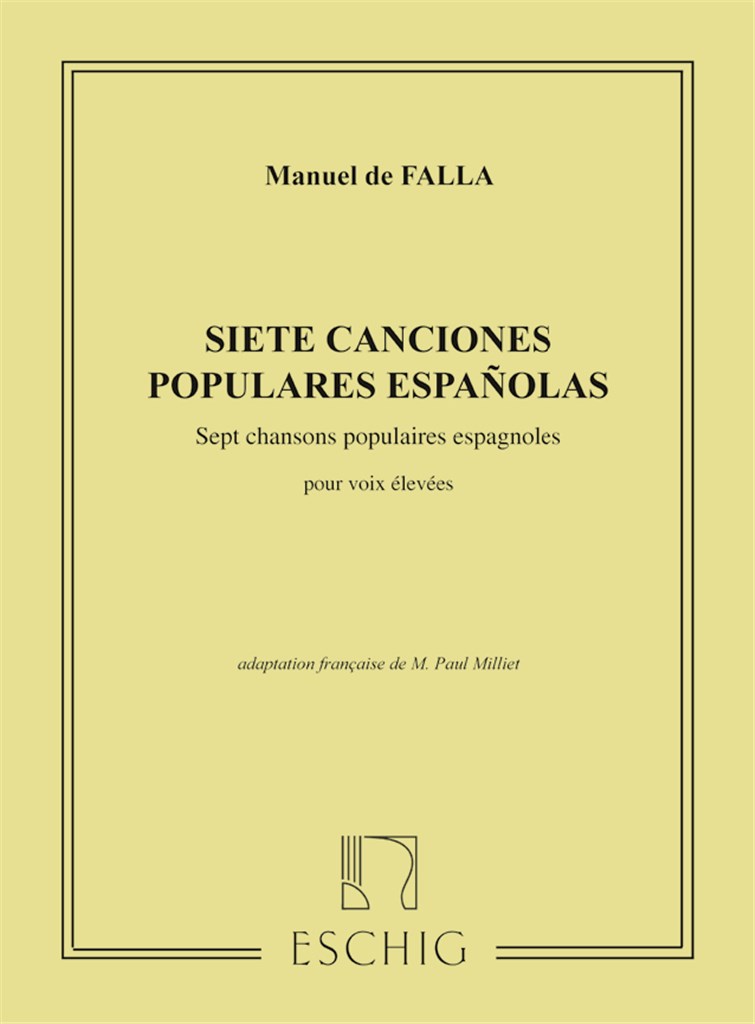 Manuel de FALLA

SIETE CANCIONES POPULARES ESPAÑOLAS

Sept chansons populaires espagnoles

pour voix élevées

adaptation française de M. Paul Milliet

ESCHIG